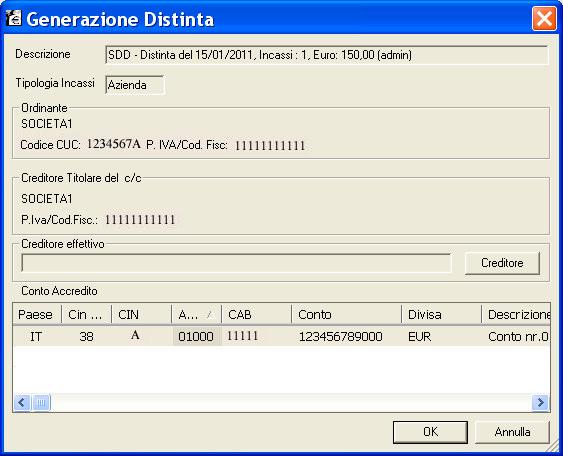 Generazione Distinta

Descrizione SDD - Distinta del 15/01/2011, Incassi : 1, Euro: 150,00 (admin)

Tipologia Incassi Azienda

Ordinante
SOCIETA1
Codice CUC: 1234567A P. IVA/Cod. Fisc: 11111111111

Creditore Titolare del c/c
SOCIETA1
P.Iva/Cod.Fisc.: 11111111111

Creditore effettivo
Creditore

Conto Accredito

| Paese | Cin ... | CIN | A... | CAB | Conto | Divisa | Descrizione |
|---|---|---|---|---|---|---|---|
| IT | 38 | A | 01000 | 11111 | 123456789000 | EUR | Conto nr.0 |

OK Annulla